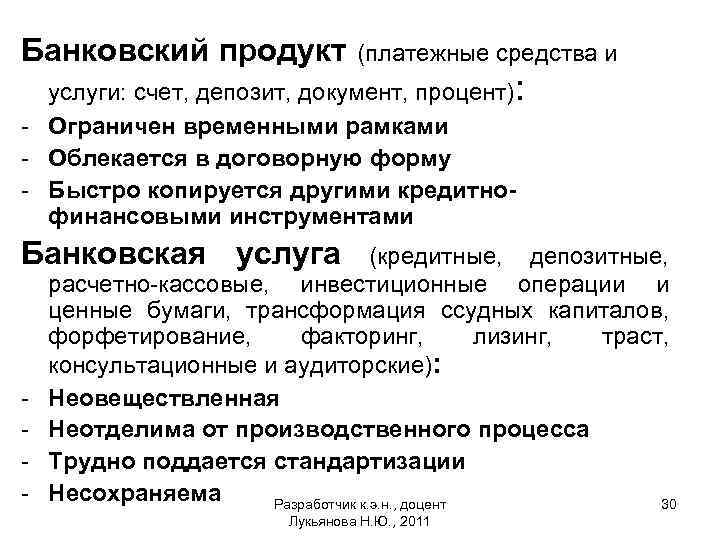 Банковский продукт (платежные средства и услуги: счет, депозит, документ, процент):
- Ограничен временными рамками
- Облекается в договорную форму
- Быстро копируется другими кредитно-финансовыми инструментами

Банковская услуга (кредитные, депозитные, расчетно-кассовые, инвестиционные операции и ценные бумаги, трансформация ссудных капиталов, форфетирование, факторинг, лизинг, траст, консультационные и аудиторские):
- Неовеществленная
- Неотделима от производственного процесса
- Трудно поддается стандартизации
- Несохраняема

Разработчик к.э.н., доцент Лукьянова Н.Ю., 2011

30